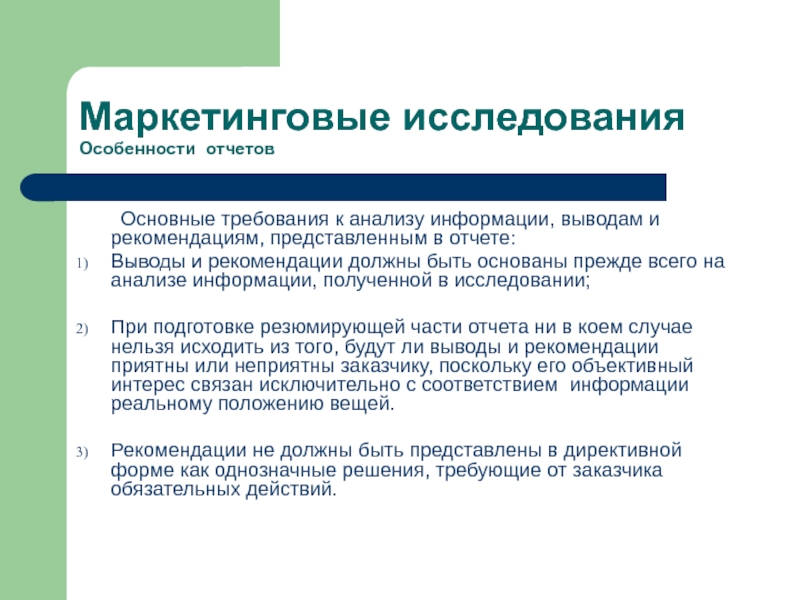 Маркетинговые исследования
Особенности отчетов

Основные требования к анализу информации, выводам и рекомендациям, представленным в отчете:

1) Выводы и рекомендации должны быть основаны прежде всего на анализе информации, полученной в исследовании;

2) При подготовке резюмирующей части отчета ни в коем случае нельзя исходить из того, будут ли выводы и рекомендации приятны или неприятны заказчику, поскольку его объективный интерес связан исключительно с соответствием информации реальному положению вещей.

3) Рекомендации не должны быть представлены в директивной форме как однозначные решения, требующие от заказчика обязательных действий.